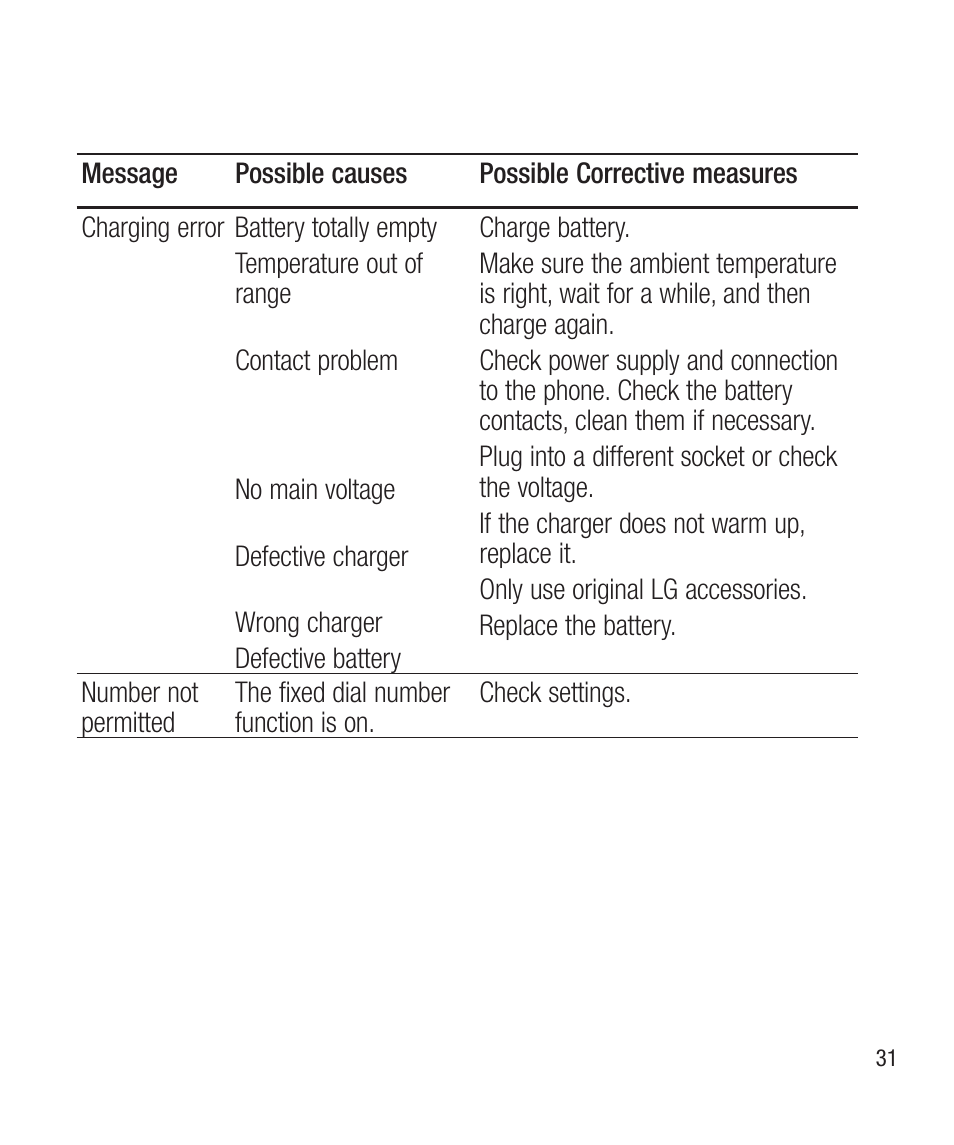 | Message | Possible causes | Possible Corrective measures |
|---|---|---|
| Charging error | Battery totally empty | Charge battery. |
| | Temperature out of range | Make sure the ambient temperature is right, wait for a while, and then charge again. |
| | Contact problem | Check power supply and connection to the phone. Check the battery contacts, clean them if necessary. |
| | No main voltage | Plug into a different socket or check the voltage. |
| | Defective charger | If the charger does not warm up, replace it. |
| | Wrong charger | Only use original LG accessories. |
| | Defective battery | Replace the battery. |
| Number not permitted | The fixed dial number function is on. | Check settings. |

31